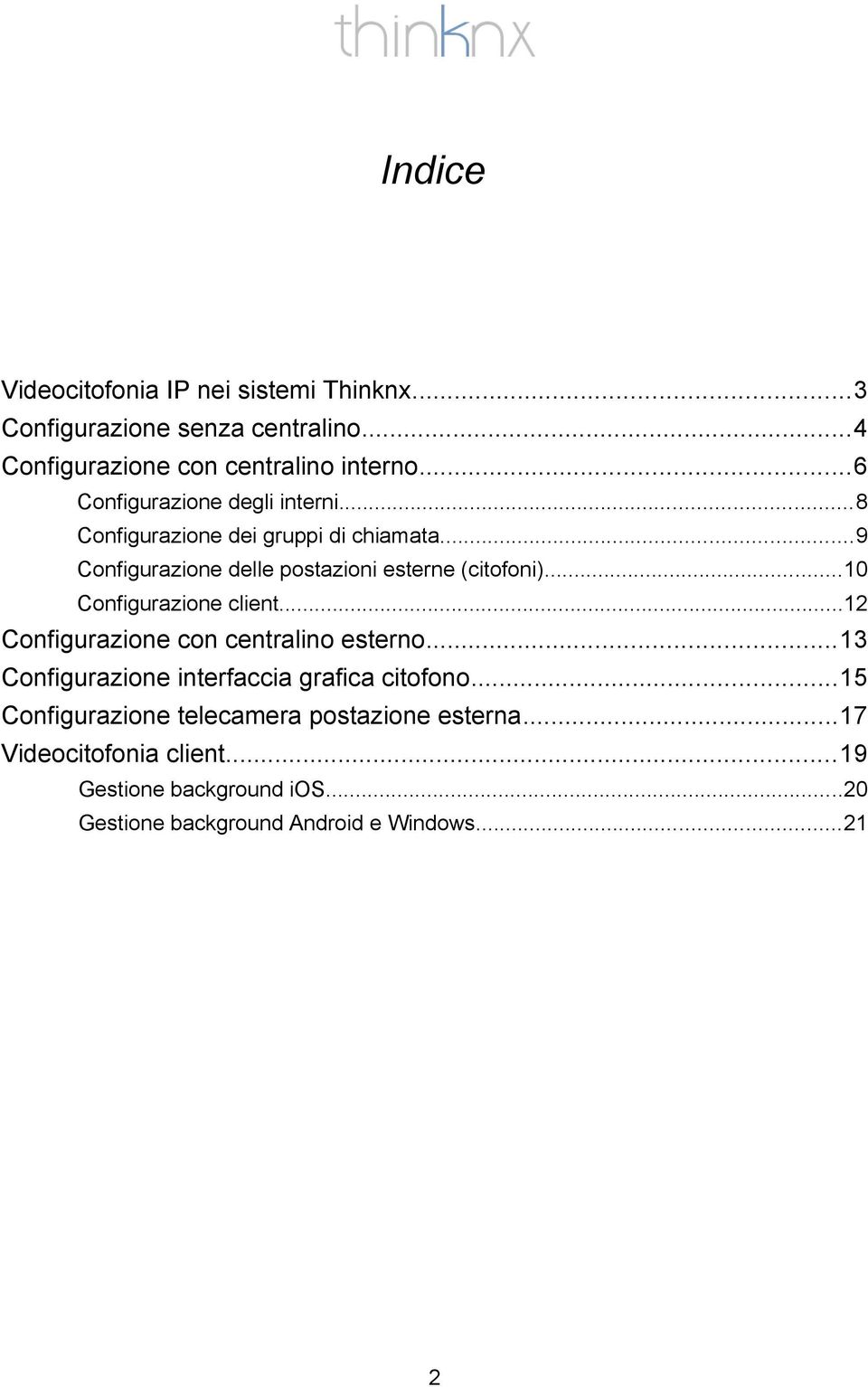 thinknx

Indice

Videocitofonia IP nei sistemi Thinknx...3
Configurazione senza centralino...4
Configurazione con centralino interno...6
Configurazione degli interni...8
Configurazione dei gruppi di chiamata...9
Configurazione delle postazioni esterne (citofoni)...10
Configurazione client...12
Configurazione con centralino esterno...13
Configurazione interfaccia grafica citofono...15
Configurazione telecamera postazione esterna...17
Videocitofonia client...19
Gestione background iOS...20
Gestione background Android e Windows...21

2